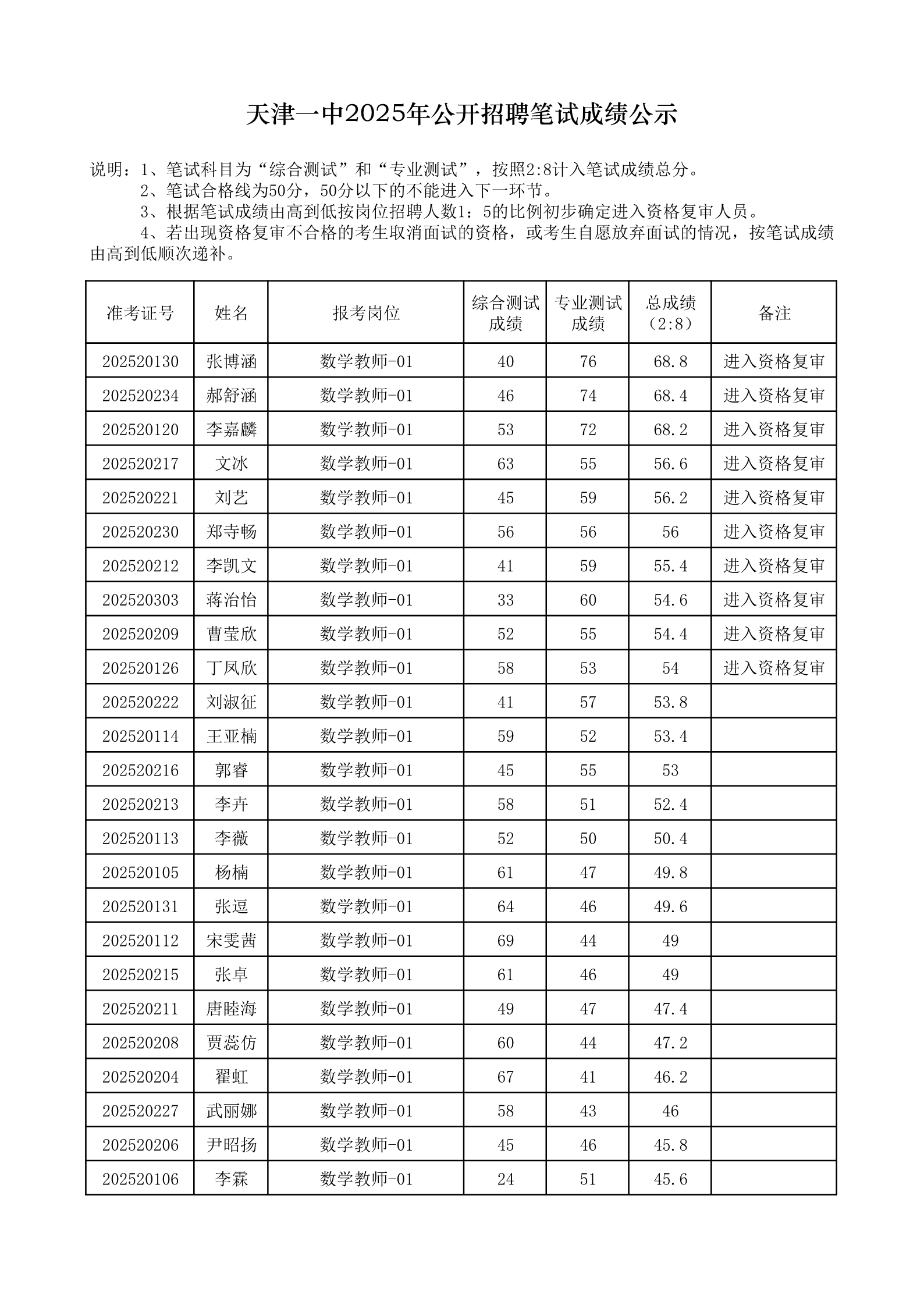 天津一中2025年公开招聘笔试成绩公示

说明：1、笔试科目为“综合测试”和“专业测试”，按照2:8计入笔试成绩总分。
2、笔试合格线为50分，50分以下的不能进入下一环节。
3、根据笔试成绩由高到低按岗位招聘人数1：5的比例初步确定进入资格复审人员。
4、若出现资格复审不合格的考生取消面试的资格，或考生自愿放弃面试的情况，按笔试成绩由高到低顺次递补。

| 准考证号 | 姓名 | 报考岗位 | 综合测试成绩 | 专业测试成绩 | 总成绩（2:8） | 备注 |
|---|---|---|---|---|---|---|
| 202520130 | 张博涵 | 数学教师-01 | 40 | 76 | 68.8 | 进入资格复审 |
| 202520234 | 郝舒涵 | 数学教师-01 | 46 | 74 | 68.4 | 进入资格复审 |
| 202520120 | 李嘉麟 | 数学教师-01 | 53 | 72 | 68.2 | 进入资格复审 |
| 202520217 | 文冰 | 数学教师-01 | 63 | 55 | 56.6 | 进入资格复审 |
| 202520221 | 刘艺 | 数学教师-01 | 45 | 59 | 56.2 | 进入资格复审 |
| 202520230 | 郑寺畅 | 数学教师-01 | 56 | 56 | 56 | 进入资格复审 |
| 202520212 | 李凯文 | 数学教师-01 | 41 | 59 | 55.4 | 进入资格复审 |
| 202520303 | 蒋治怡 | 数学教师-01 | 33 | 60 | 54.6 | 进入资格复审 |
| 202520209 | 曹莹欣 | 数学教师-01 | 52 | 55 | 54.4 | 进入资格复审 |
| 202520126 | 丁凤欣 | 数学教师-01 | 58 | 53 | 54 | 进入资格复审 |
| 202520222 | 刘淑征 | 数学教师-01 | 41 | 57 | 53.8 | |
| 202520114 | 王亚楠 | 数学教师-01 | 59 | 52 | 53.4 | |
| 202520216 | 郭睿 | 数学教师-01 | 45 | 55 | 53 | |
| 202520213 | 李卉 | 数学教师-01 | 58 | 51 | 52.4 | |
| 202520113 | 李薇 | 数学教师-01 | 52 | 50 | 50.4 | |
| 202520105 | 杨楠 | 数学教师-01 | 61 | 47 | 49.8 | |
| 202520131 | 张逗 | 数学教师-01 | 64 | 46 | 49.6 | |
| 202520112 | 宋雯茜 | 数学教师-01 | 69 | 44 | 49 | |
| 202520215 | 张卓 | 数学教师-01 | 61 | 46 | 49 | |
| 202520211 | 唐睦海 | 数学教师-01 | 49 | 47 | 47.4 | |
| 202520208 | 贾蕊仿 | 数学教师-01 | 60 | 44 | 47.2 | |
| 202520204 | 翟虹 | 数学教师-01 | 67 | 41 | 46.2 | |
| 202520227 | 武丽娜 | 数学教师-01 | 58 | 43 | 46 | |
| 202520206 | 尹昭扬 | 数学教师-01 | 45 | 46 | 45.8 | |
| 202520106 | 李霖 | 数学教师-01 | 24 | 51 | 45.6 | |